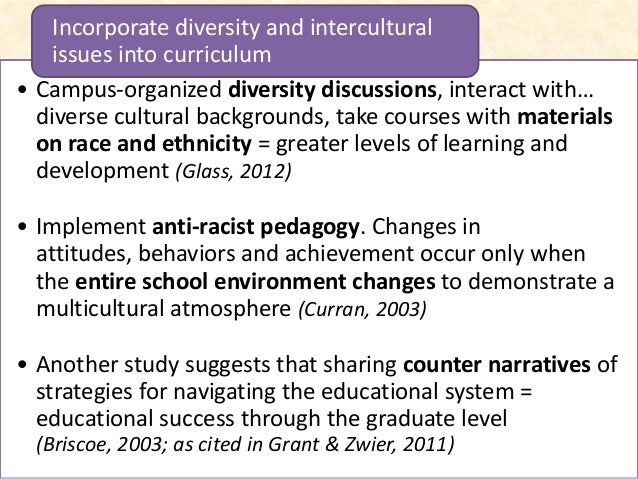 Incorporate diversity and intercultural issues into curriculum

• Campus-organized diversity discussions, interact with… diverse cultural backgrounds, take courses with materials on race and ethnicity = greater levels of learning and development (Glass, 2012)

• Implement anti-racist pedagogy. Changes in attitudes, behaviors and achievement occur only when the entire school environment changes to demonstrate a multicultural atmosphere (Curran, 2003)

• Another study suggests that sharing counter narratives of strategies for navigating the educational system = educational success through the graduate level (Briscoe, 2003; as cited in Grant & Zwier, 2011)